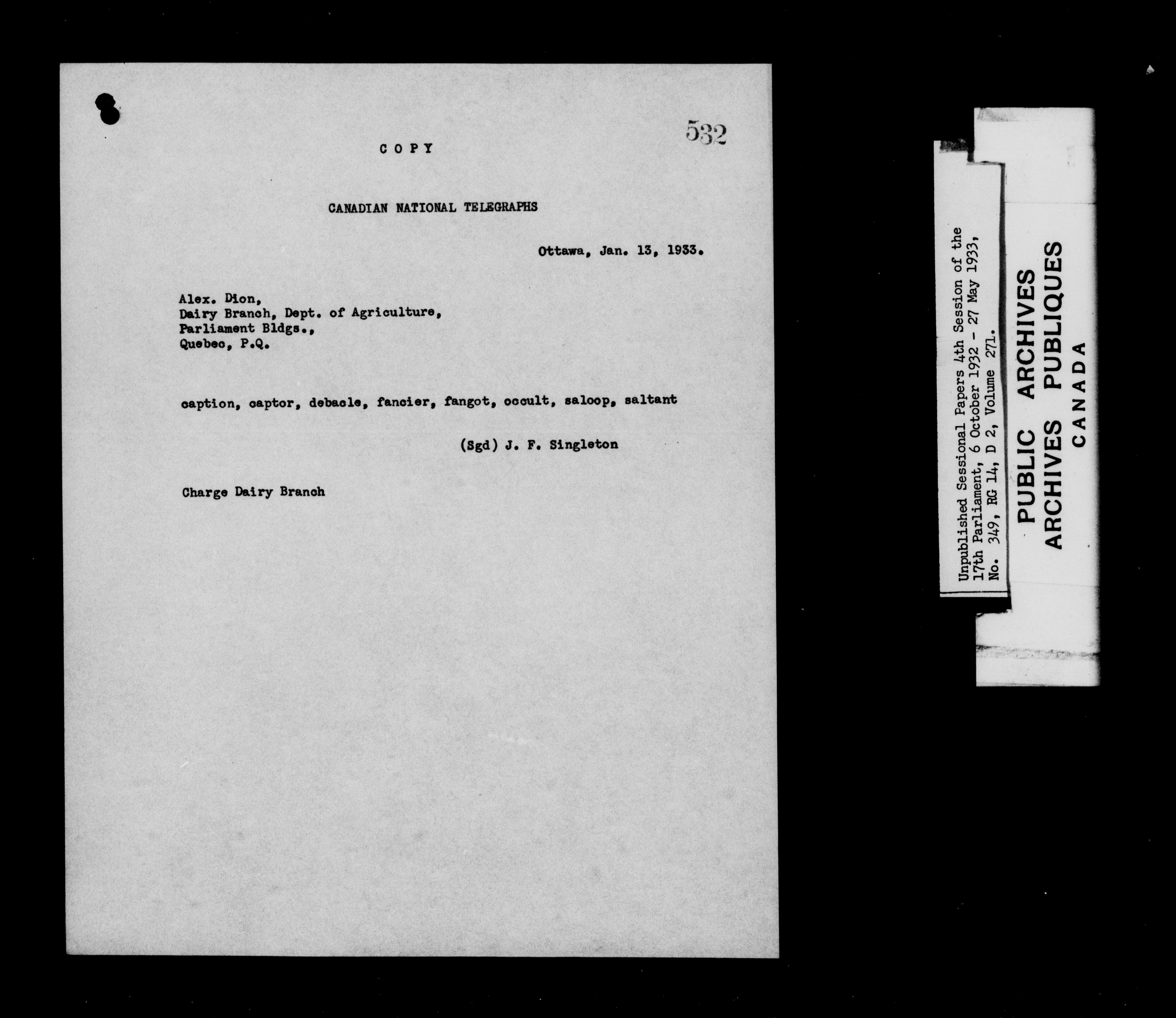 532

COPY

CANADIAN NATIONAL TELEGRAPHS

Ottawa, Jan. 13, 1933.

Alex. Dion,
Dairy Branch, Dept. of Agriculture,
Parliament Bldgs.,
Quebec, P.Q.

caption, captor, debacle, fancier, fangot, occult, saloop, saltant

(Sgd) J. F. Singleton

Charge Dairy Branch

Unpublished Sessional Papers 4th Session of the 17th Parliament, 6 October 1932 - 27 May 1933, No. 349, RG 14, D 2, Volume 271.

PUBLIC ARCHIVES
ARCHIVES PUBLIQUES
CANADA